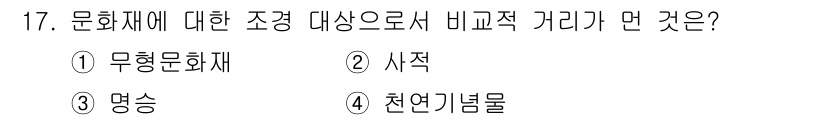 17. 문화재에 대한 조경 대상으로서 비교적 거리가 먼 것은?

① 무형문화재
② 사적
③ 명승
④ 천연기념물